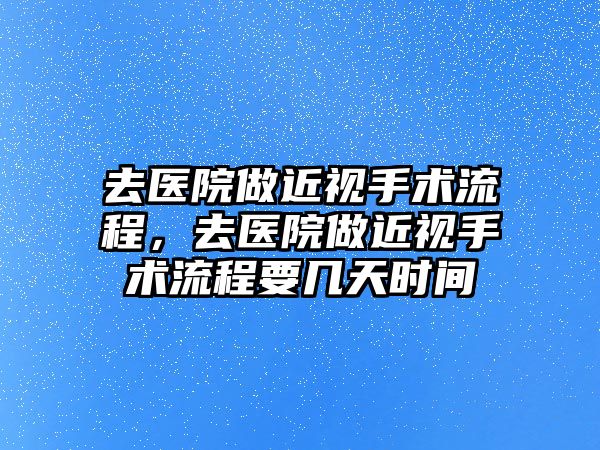 去医院做近视手术流程，去医院做近视手术流程要几天时间